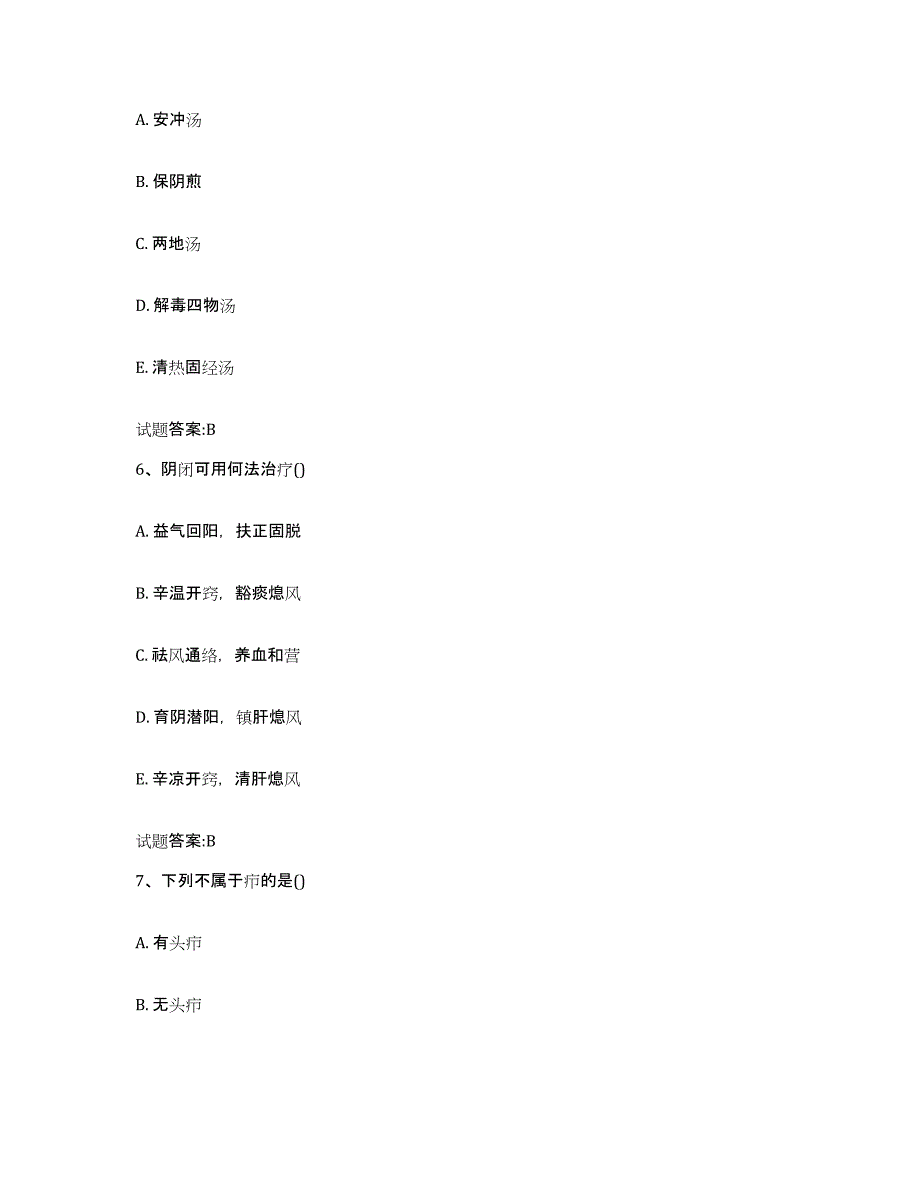 A. 安冲汤

B. 保阴煎

C. 两地汤

D. 解毒四物汤

E. 清热固经汤

试题答案:B

6、阴闭可用何法治疗()

A. 益气回阳，扶正固脱

B. 辛温开窍，豁痰熄风

C. 祛风通络，养血和营

D. 育阴潜阳，镇肝熄风

E. 辛凉开窍，清肝熄风

试题答案:B

7、下列不属于疖的是()

A. 有头疖

B. 无头疖